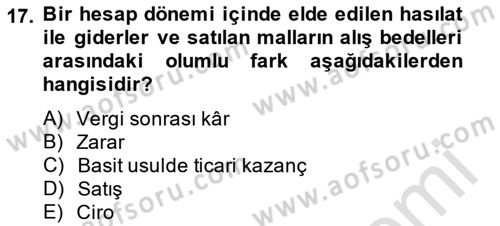 17. Bir hesap dönemi içinde elde edilen hasılat ile giderler ve satılan malların alış bedelleri arasındaki olumlu fark aşağıdakilerden hangisidir?

A) Vergi sonrası kâr
B) Zarar
C) Basit usulde ticari kazanç
D) Satış
E) Ciro

www.aofsoru.com
www.aofsoru.com
www.aofsoru.com
www.aofsoru.com